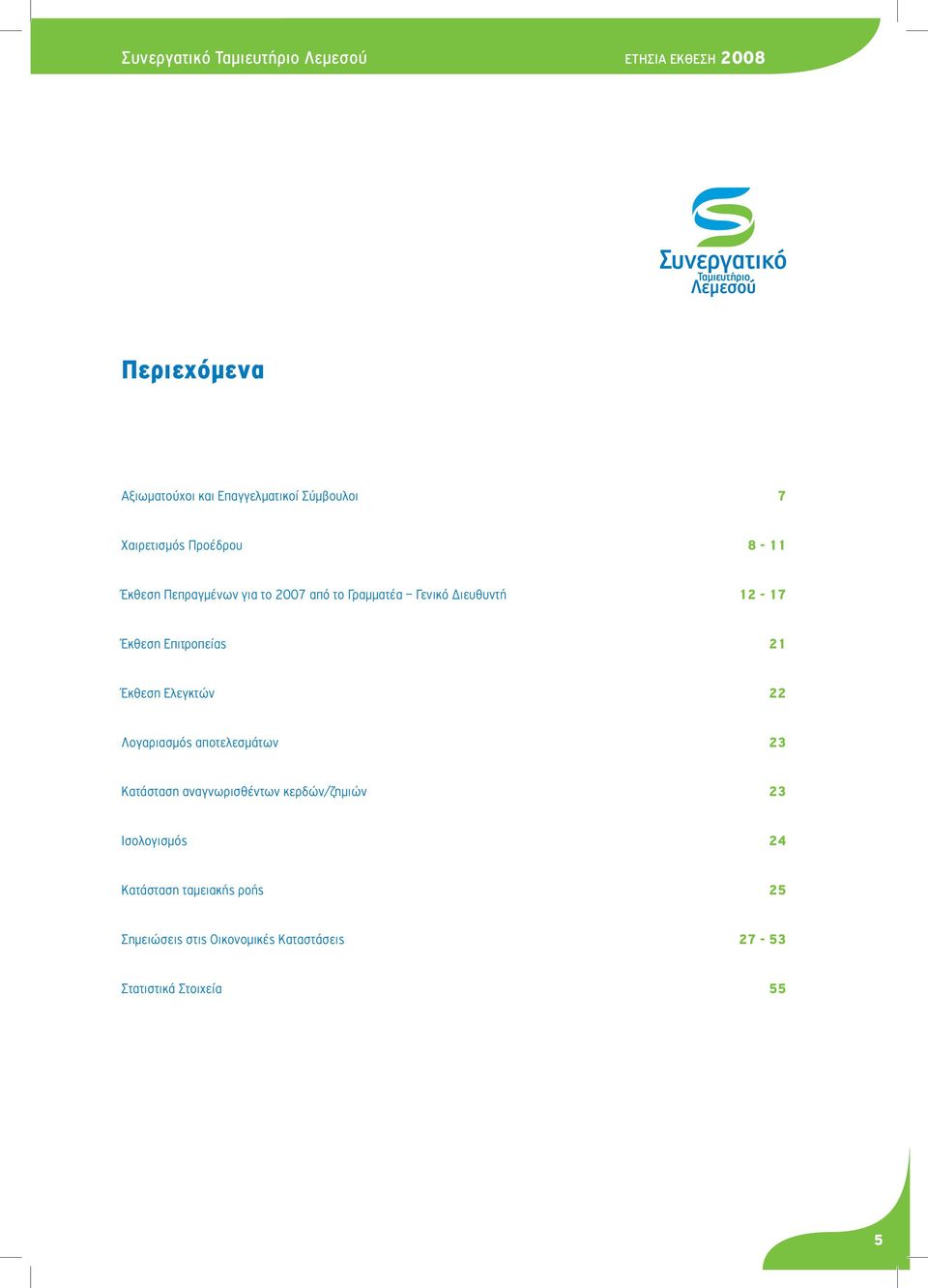 Συνεργατικό Ταμιευτήριο Λεμεσού ΕΤΗΣΙΑ ΕΚΘΕΣΗ 2008

Συνεργατικό
Ταμιευτήριο
Λεμεσού

Περιεχόμενα

| | |
|---|---|
| Αξιωματούχοι και Επαγγελματικοί Σύμβουλοι | 7 |
| Χαιρετισμός Προέδρου | 8 - 11 |
| Έκθεση Πεπραγμένων για το 2007 από το Γραμματέα – Γενικό Διευθυντή | 12 - 17 |
| Έκθεση Επιτροπείας | 21 |
| Έκθεση Ελεγκτών | 22 |
| Λογαριασμός αποτελεσμάτων | 23 |
| Κατάσταση αναγνωρισθέντων κερδών/ζημιών | 23 |
| Ισολογισμός | 24 |
| Κατάσταση ταμειακής ροής | 25 |
| Σημειώσεις στις Οικονομικές Καταστάσεις | 27 - 53 |
| Στατιστικά Στοιχεία | 55 |

5